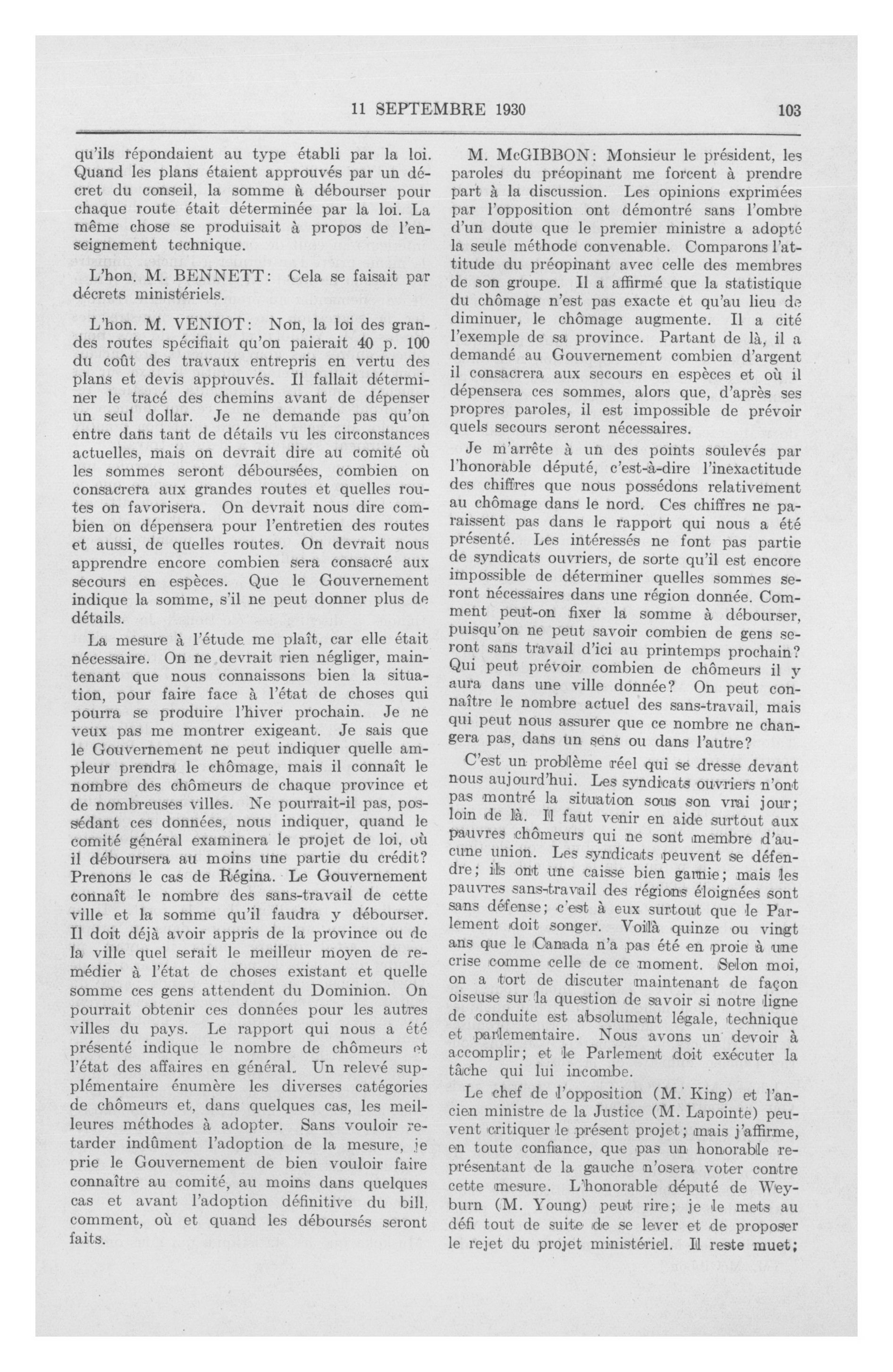 11 SEPTEMBRE 1930 103

qu'ils répondaient au type établi par la loi. Quand les plans étaient approuvés par un décret du conseil, la somme à débourser pour chaque route était déterminée par la loi. La même chose se produisait à propos de l'enseignement technique.

L'hon. M. BENNETT: Cela se faisait par décrets ministériels.

L'hon. M. VENIOT: Non, la loi des grandes routes spécifiait qu'on paierait 40 p. 100 du coût des travaux entrepris en vertu des plans et devis approuvés. Il fallait déterminer le tracé des chemins avant de dépenser un seul dollar. Je ne demande pas qu'on entre dans tant de détails vu les circonstances actuelles, mais on devrait dire au comité où les sommes seront déboursées, combien on consacrera aux grandes routes et quelles routes on favorisera. On devrait nous dire combien on dépensera pour l'entretien des routes et aussi, de quelles routes. On devrait nous apprendre encore combien sera consacré aux secours en espèces. Que le Gouvernement indique la somme, s'il ne peut donner plus de détails.

La mesure à l'étude me plaît, car elle était nécessaire. On ne devrait rien négliger, maintenant que nous connaissons bien la situation, pour faire face à l'état de choses qui pourra se produire l'hiver prochain. Je ne veux pas me montrer exigeant. Je sais que le Gouvernement ne peut indiquer quelle ampleur prendra le chômage, mais il connaît le nombre des chômeurs de chaque province et de nombreuses villes. Ne pourrait-il pas, possédant ces données, nous indiquer, quand le comité général examinera le projet de loi, où il déboursera au moins une partie du crédit? Prenons le cas de Régina. Le Gouvernement connaît le nombre des sans-travail de cette ville et la somme qu'il faudra y débourser. Il doit déjà avoir appris de la province ou de la ville quel serait le meilleur moyen de remédier à l'état de choses existant et quelle somme ces gens attendent du Dominion. On pourrait obtenir ces données pour les autres villes du pays. Le rapport qui nous a été présenté indique le nombre de chômeurs et l'état des affaires en général. Un relevé supplémentaire énumère les diverses catégories de chômeurs et, dans quelques cas, les meilleures méthodes à adopter. Sans vouloir retarder indûment l'adoption de la mesure, je prie le Gouvernement de bien vouloir faire connaître au comité, au moins dans quelques cas et avant l'adoption définitive du bill, comment, où et quand les déboursés seront faits.

M. McGIBBON: Monsieur le président, les paroles du préopinant me forcent à prendre part à la discussion. Les opinions exprimées par l'opposition ont démontré sans l'ombre d'un doute que le premier ministre a adopté la seule méthode convenable. Comparons l'attitude du préopinant avec celle des membres de son groupe. Il a affirmé que la statistique du chômage n'est pas exacte et qu'au lieu de diminuer, le chômage augmente. Il a cité l'exemple de sa province. Partant de là, il a demandé au Gouvernement combien d'argent il consacrera aux secours en espèces et où il dépensera ces sommes, alors que, d'après ses propres paroles, il est impossible de prévoir quels secours seront nécessaires.

Je m'arrête à un des points soulevés par l'honorable député, c'est-à-dire l'inexactitude des chiffres que nous possédons relativement au chômage dans le nord. Ces chiffres ne paraissent pas dans le rapport qui nous a été présenté. Les intéressés ne font pas partie de syndicats ouvriers, de sorte qu'il est encore impossible de déterminer quelles sommes seront nécessaires dans une région donnée. Comment peut-on fixer la somme à débourser, puisqu'on ne peut savoir combien de gens seront sans travail d'ici au printemps prochain? Qui peut prévoir combien de chômeurs il y aura dans une ville donnée? On peut connaître le nombre actuel des sans-travail, mais qui peut nous assurer que ce nombre ne changera pas, dans un sens ou dans l'autre?

C'est un problème réel qui se dresse devant nous aujourd'hui. Les syndicats ouvriers n'ont pas montré la situation sous son vrai jour; loin de là. Il faut venir en aide surtout aux pauvres chômeurs qui ne sont membre d'aucune union. Les syndicats peuvent se défendre; ils ont une caisse bien garnie; mais les pauvres sans-travail des régions éloignées sont sans défense; c'est à eux surtout que le Parlement doit songer. Voilà quinze ou vingt ans que le Canada n'a pas été en proie à une crise comme celle de ce moment. Selon moi, on a tort de discuter maintenant de façon oiseuse sur la question de savoir si notre ligne de conduite est absolument légale, technique et parlementaire. Nous avons un devoir à accomplir; et le Parlement doit exécuter la tâche qui lui incombe.

Le chef de l'opposition (M. King) et l'ancien ministre de la Justice (M. Lapointe) peuvent critiquer le présent projet; mais j'affirme, en toute confiance, que pas un honorable représentant de la gauche n'osera voter contre cette mesure. L'honorable député de Weyburn (M. Young) peut rire; je le mets au défi tout de suite de se lever et de proposer le rejet du projet ministériel. Il reste muet;